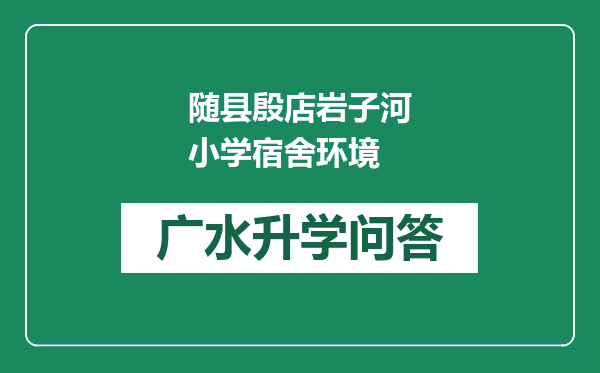 随县殷店岩子河小学宿舍环境

广水升学问答